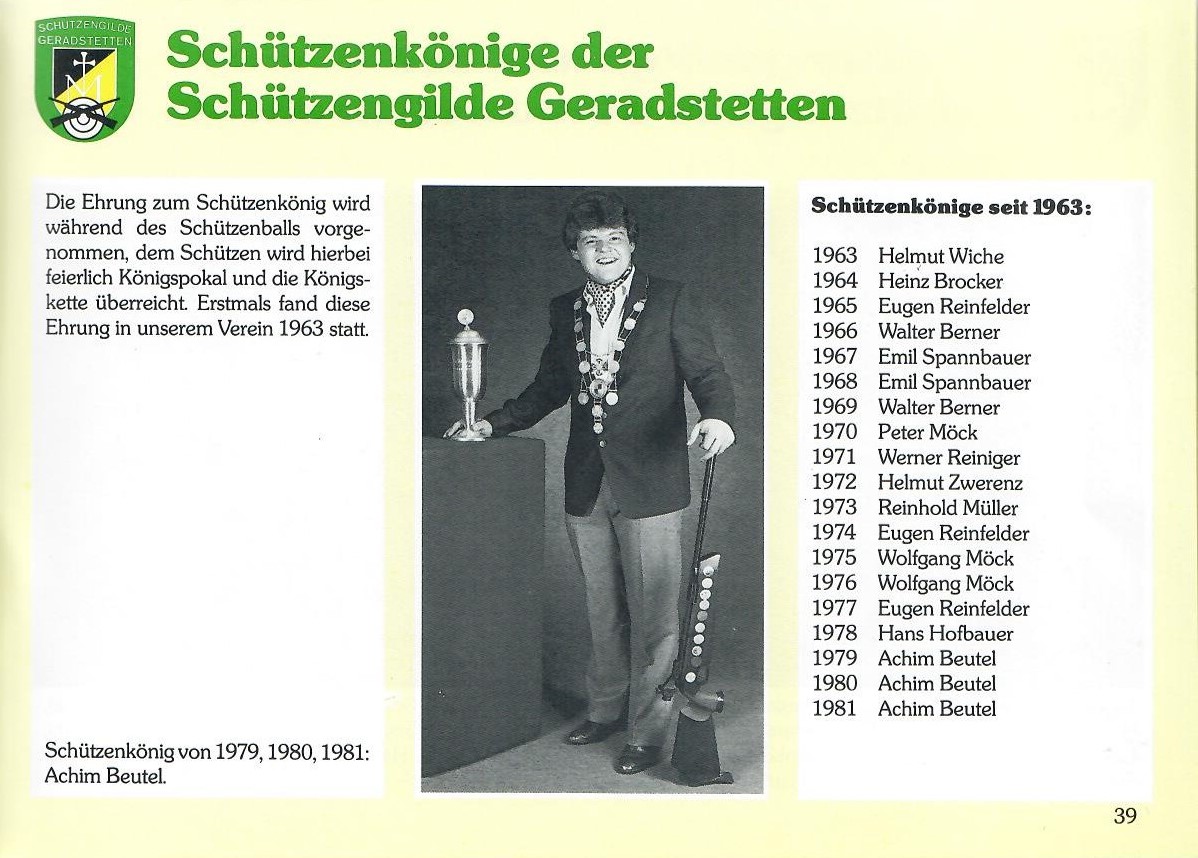 SCHÜTZENGILDE GERADSTETTEN

Schützenkönige der Schützengilde Geradstetten

Die Ehrung zum Schützenkönig wird während des Schützenballs vorgenommen, dem Schützen wird hierbei feierlich Königspokal und die Königskette überreicht. Erstmals fand diese Ehrung in unserem Verein 1963 statt.

Schützenkönig von 1979, 1980, 1981: Achim Beutel.

Schützenkönige seit 1963:

1963 Helmut Wiche
1964 Heinz Brocker
1965 Eugen Reinfelder
1966 Walter Berner
1967 Emil Spannbauer
1968 Emil Spannbauer
1969 Walter Berner
1970 Peter Möck
1971 Werner Reiniger
1972 Helmut Zwerenz
1973 Reinhold Müller
1974 Eugen Reinfelder
1975 Wolfgang Möck
1976 Wolfgang Möck
1977 Eugen Reinfelder
1978 Hans Hofbauer
1979 Achim Beutel
1980 Achim Beutel
1981 Achim Beutel

39